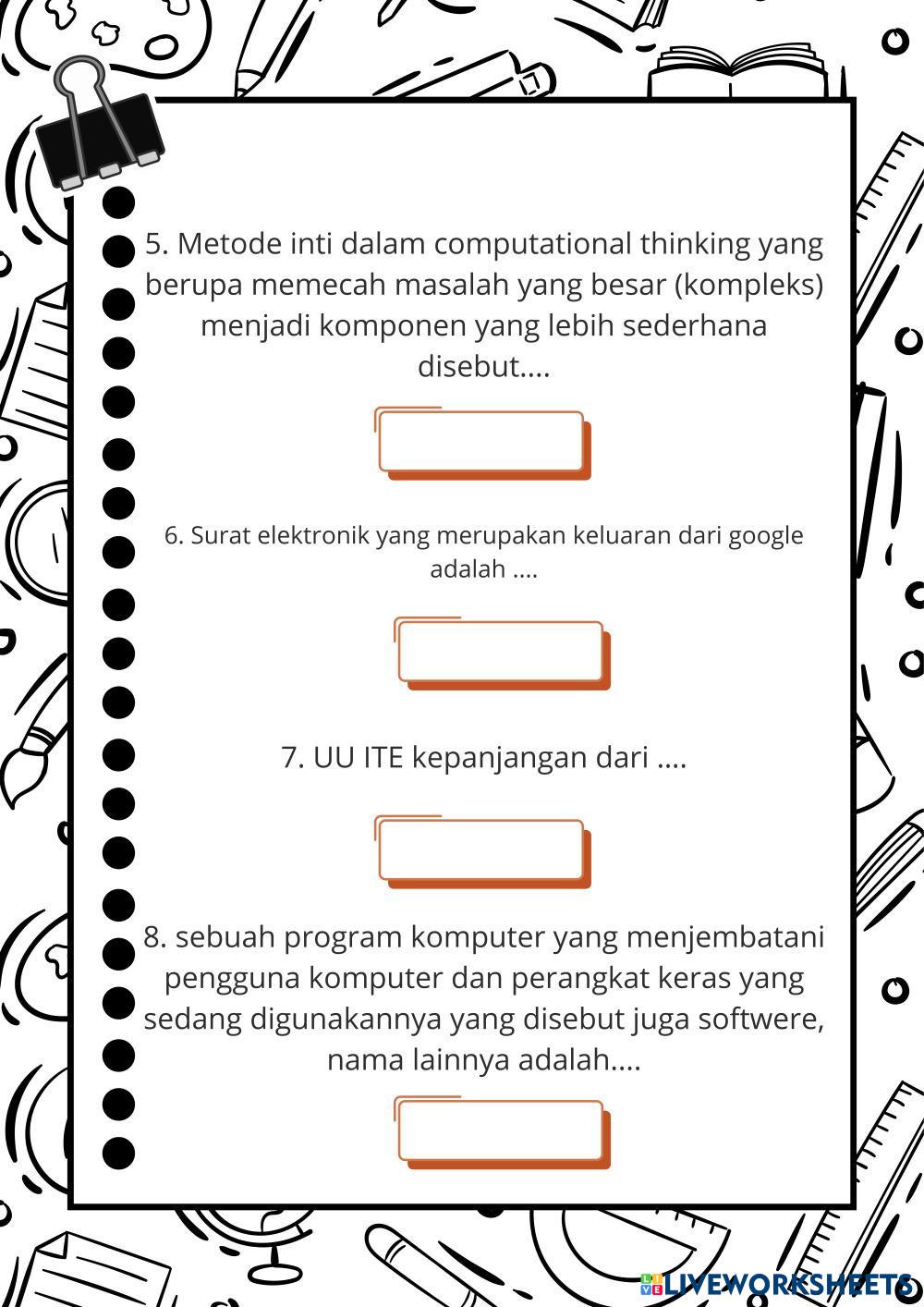 5. Metode inti dalam computational thinking yang berupa memecah masalah yang besar (kompleks) menjadi komponen yang lebih sederhana disebut....

6. Surat elektronik yang merupakan keluaran dari google adalah ....

7. UU ITE kepanjangan dari ....

8. sebuah program komputer yang menjembatani pengguna komputer dan perangkat keras yang sedang digunakannya yang disebut juga softwere, nama lainnya adalah....

LIVEWORKSHEETS